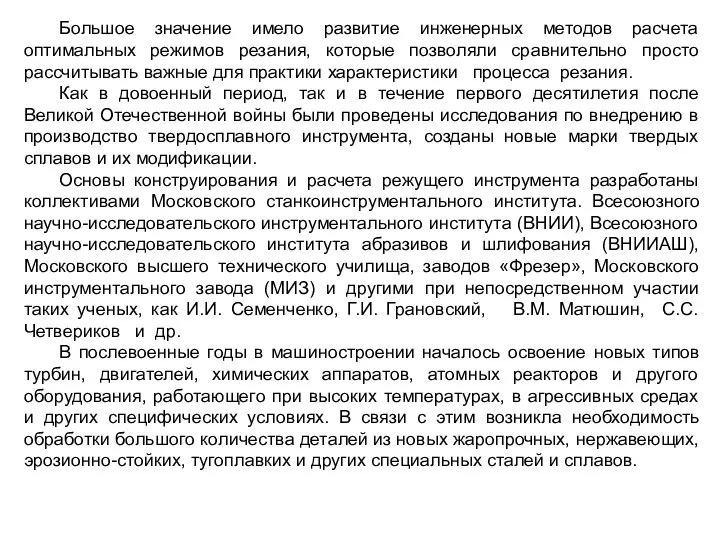 Большое значение имело развитие инженерных методов расчета оптимальных режимов резания, которые позволяли сравнительно просто рассчитывать важные для практики характеристики процесса резания.

Как в довоенный период, так и в течение первого десятилетия после Великой Отечественной войны были проведены исследования по внедрению в производство твердосплавного инструмента, созданы новые марки твердых сплавов и их модификации.

Основы конструирования и расчета режущего инструмента разработаны коллективами Московского станкоинструментального института. Всесоюзного научно-исследовательского инструментального института (ВНИИ), Всесоюзного научно-исследовательского института абразивов и шлифования (ВНИИАШ), Московского высшего технического училища, заводов «Фрезер», Московского инструментального завода (МИЗ) и другими при непосредственном участии таких ученых, как И.И. Семенченко, Г.И. Грановский, В.М. Матюшин, С.С. Четвериков и др.

В послевоенные годы в машиностроении началось освоение новых типов турбин, двигателей, химических аппаратов, атомных реакторов и другого оборудования, работающего при высоких температурах, в агрессивных средах и других специфических условиях. В связи с этим возникла необходимость обработки большого количества деталей из новых жаропрочных, нержавеющих, эрозионно-стойких, тугоплавких и других специальных сталей и сплавов.